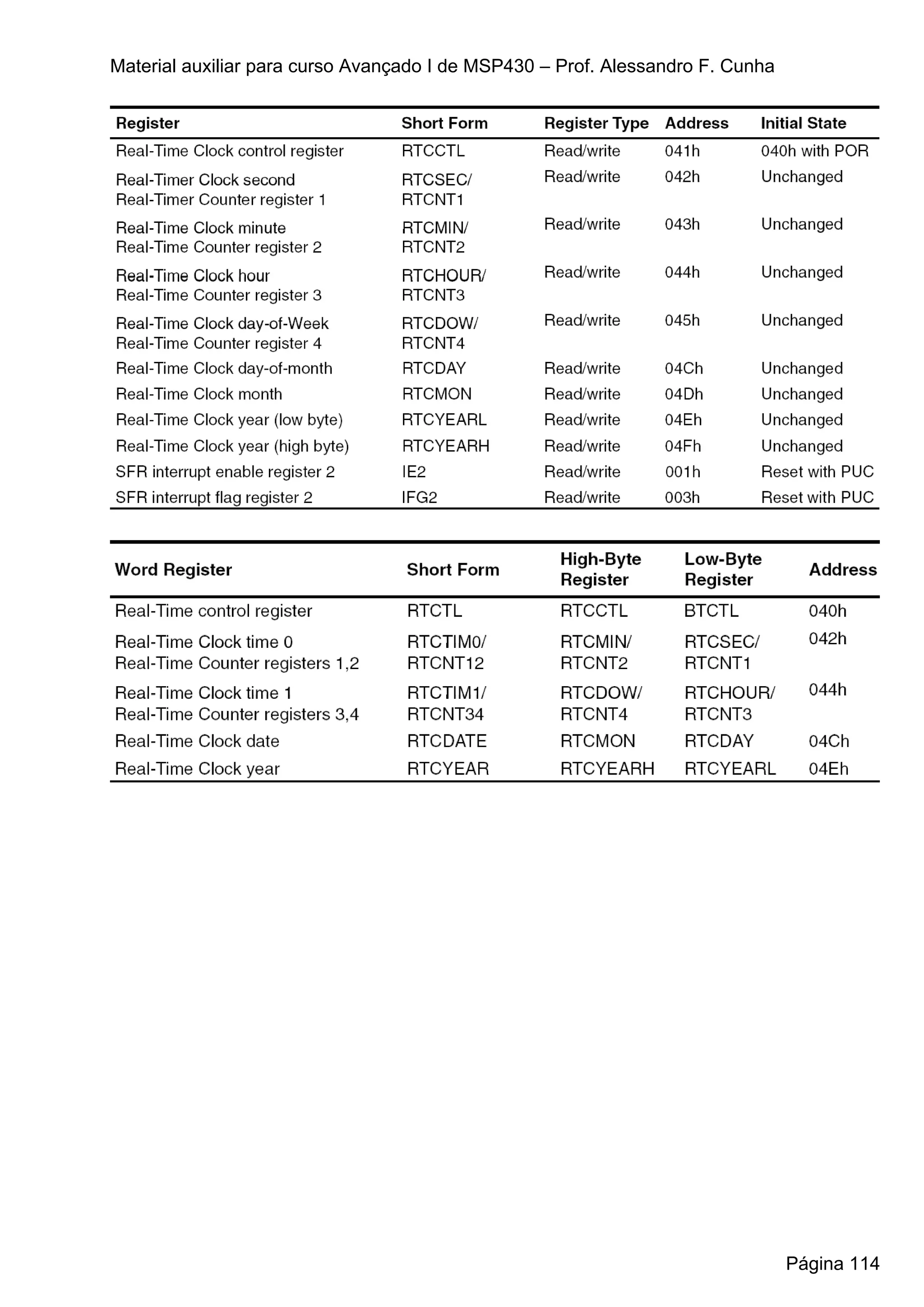 Material auxiliar para curso Avançado I de MSP430 – Prof. Alessandro F. Cunha

| Register | Short Form | Register Type | Address | Initial State |
|---|---|---|---|---|
| Real-Time Clock control register | RTCCTL | Read/write | 041h | 040h with POR |
| Real-Timer Clock second Real-Timer Counter register 1 | RTCSEC/ RTCNT1 | Read/write | 042h | Unchanged |
| Real-Time Clock minute Real-Time Counter register 2 | RTCMIN/ RTCNT2 | Read/write | 043h | Unchanged |
| Real-Time Clock hour Real-Time Counter register 3 | RTCHOUR/ RTCNT3 | Read/write | 044h | Unchanged |
| Real-Time Clock day-of-Week Real-Time Counter register 4 | RTCDOW/ RTCNT4 | Read/write | 045h | Unchanged |
| Real-Time Clock day-of-month | RTCDAY | Read/write | 04Ch | Unchanged |
| Real-Time Clock month | RTCMON | Read/write | 04Dh | Unchanged |
| Real-Time Clock year (low byte) | RTCYEARL | Read/write | 04Eh | Unchanged |
| Real-Time Clock year (high byte) | RTCYEARH | Read/write | 04Fh | Unchanged |
| SFR interrupt enable register 2 | IE2 | Read/write | 001h | Reset with PUC |
| SFR interrupt flag register 2 | IFG2 | Read/write | 003h | Reset with PUC |

| Word Register | Short Form | High-Byte Register | Low-Byte Register | Address |
|---|---|---|---|---|
| Real-Time control register | RTCTL | RTCCTL | BTCTL | 040h |
| Real-Time Clock time 0 Real-Time Counter registers 1,2 | RTCTIM0/ RTCNT12 | RTCMIN/ RTCNT2 | RTCSEC/ RTCNT1 | 042h |
| Real-Time Clock time 1 Real-Time Counter registers 3,4 | RTCTIM1/ RTCNT34 | RTCDOW/ RTCNT4 | RTCHOUR/ RTCNT3 | 044h |
| Real-Time Clock date | RTCDATE | RTCMON | RTCDAY | 04Ch |
| Real-Time Clock year | RTCYEAR | RTCYEARH | RTCYEARL | 04Eh |

Página 114